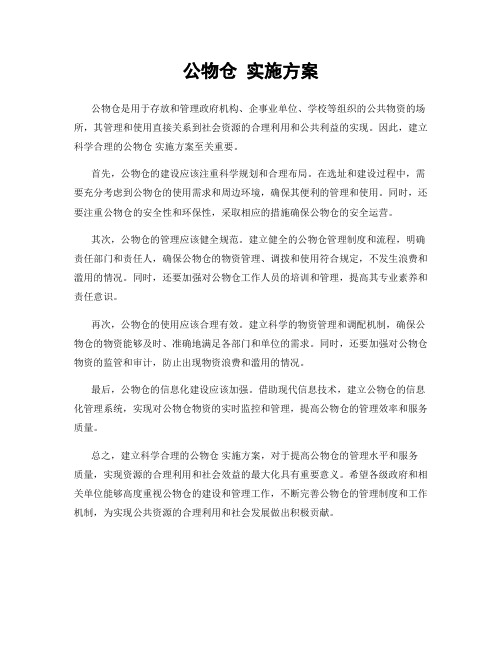 公物仓 实施方案

公物仓是用于存放和管理政府机构、企事业单位、学校等组织的公共物资的场所，其管理和使用直接关系到社会资源的合理利用和公共利益的实现。因此，建立科学合理的公物仓 实施方案至关重要。

首先，公物仓的建设应该注重科学规划和合理布局。在选址和建设过程中，需要充分考虑到公物仓的使用需求和周边环境，确保其便利的管理和使用。同时，还要注重公物仓的安全性和环保性，采取相应的措施确保公物仓的安全运营。

其次，公物仓的管理应该健全规范。建立健全的公物仓管理制度和流程，明确责任部门和责任人，确保公物仓的物资管理、调拨和使用符合规定，不发生浪费和滥用的情况。同时，还要加强对公物仓工作人员的培训和管理，提高其专业素养和责任意识。

再次，公物仓的使用应该合理有效。建立科学的物资管理和调配机制，确保公物仓的物资能够及时、准确地满足各部门和单位的需求。同时，还要加强对公物仓物资的监管和审计，防止出现物资浪费和滥用的情况。

最后，公物仓的信息化建设应该加强。借助现代信息技术，建立公物仓的信息化管理系统，实现对公物仓物资的实时监控和管理，提高公物仓的管理效率和服务质量。

总之，建立科学合理的公物仓 实施方案，对于提高公物仓的管理水平和服务质量，实现资源的合理利用和社会效益的最大化具有重要意义。希望各级政府和相关单位能够高度重视公物仓的建设和管理工作，不断完善公物仓的管理制度和工作机制，为实现公共资源的合理利用和社会发展做出积极贡献。